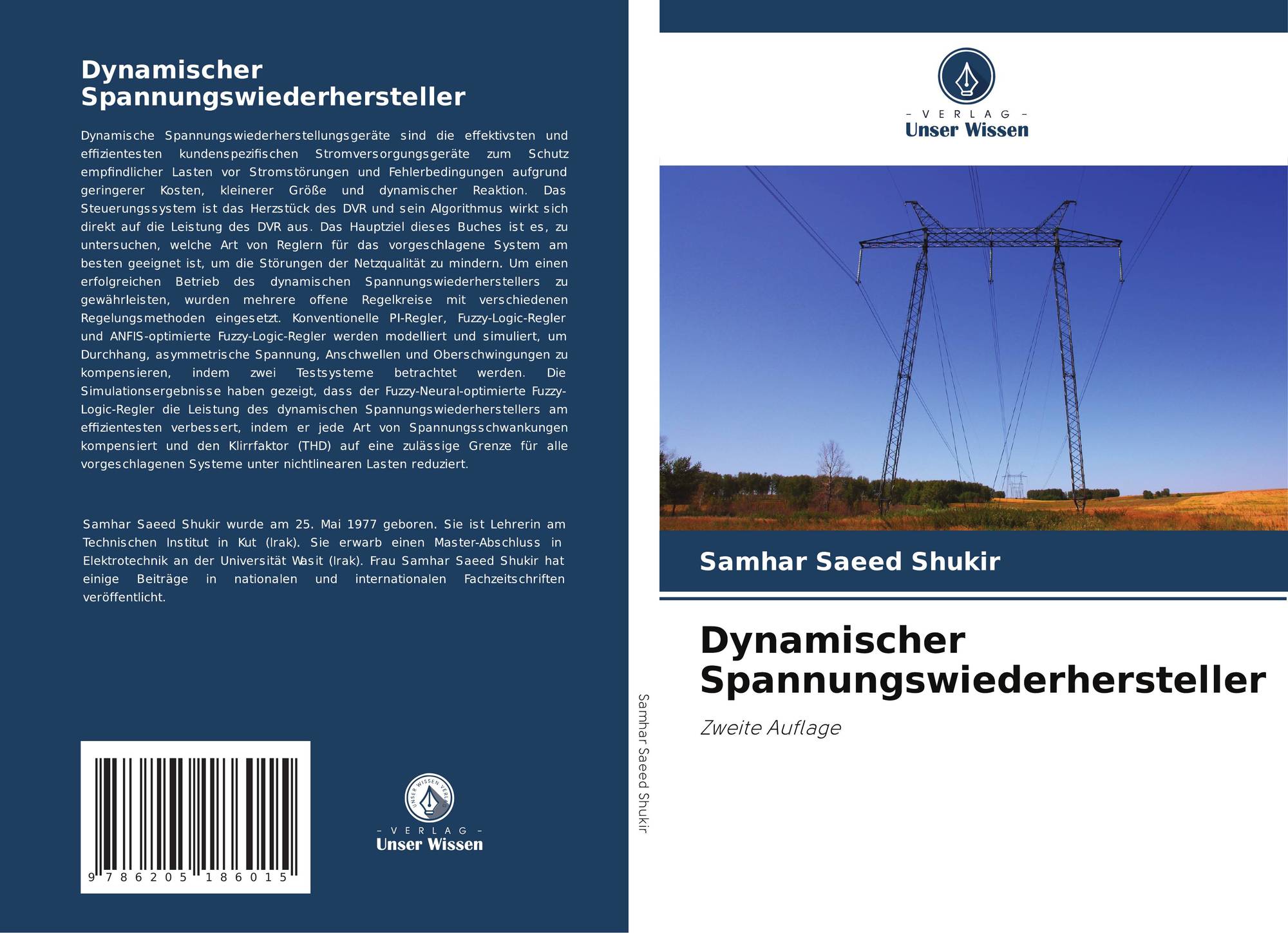 Dynamischer Spannungswiederhersteller

Dynamische Spannungswiederherstellungsgeräte sind die effektivsten und effizientesten kundenspezifischen Stromversorgungsgeräte zum Schutz empfindlicher Lasten vor Stromstörungen und Fehlerbedingungen aufgrund geringerer Kosten, kleinerer Größe und dynamischer Reaktion. Das Steuerungssystem ist das Herzstück des DVR und sein Algorithmus wirkt sich direkt auf die Leistung des DVR aus. Das Hauptziel dieses Buches ist es, zu untersuchen, welche Art von Reglern für das vorgeschlagene System am besten geeignet ist, um die Störungen der Netzqualität zu mindern. Um einen erfolgreichen Betrieb des dynamischen Spannungswiederherstellers zu gewährleisten, wurden mehrere offene Regelkreise mit verschiedenen Regelungsmethoden eingesetzt. Konventionelle PI-Regler, Fuzzy-Logic-Regler und ANFIS-optimierte Fuzzy-Logic-Regler werden modelliert und simuliert, um Durchhang, asymmetrische Spannung, Anschwellen und Oberschwingungen zu kompensieren, indem zwei Testsysteme betrachtet werden. Die Simulationsergebnisse haben gezeigt, dass der Fuzzy-Neural-optimierte Fuzzy-Logic-Regler die Leistung des dynamischen Spannungswiederherstellers am effizientesten verbessert, indem er jede Art von Spannungsschwankungen kompensiert und den Klirrfaktor (THD) auf eine zulässige Grenze für alle vorgeschlagenen Systeme unter nichtlinearen Lasten reduziert.

Samhar Saeed Shukir wurde am 25. Mai 1977 geboren. Sie ist Lehrerin am Technischen Institut in Kut (Irak). Sie erwarb einen Master-Abschluss in Elektrotechnik an der Universität Wasit (Irak). Frau Samhar Saeed Shukir hat einige Beiträge in nationalen und internationalen Fachzeitschriften veröffentlicht.

9 786205 186015

UNSER WISSEN VERLAG
– VERLAG –
Unser Wissen

Samhar Saeed Shukir

– VERLAG –
Unser Wissen

Samhar Saeed Shukir

Dynamischer Spannungswiederhersteller

Zweite Auflage